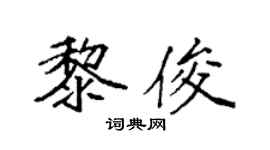 黎俊

词典网